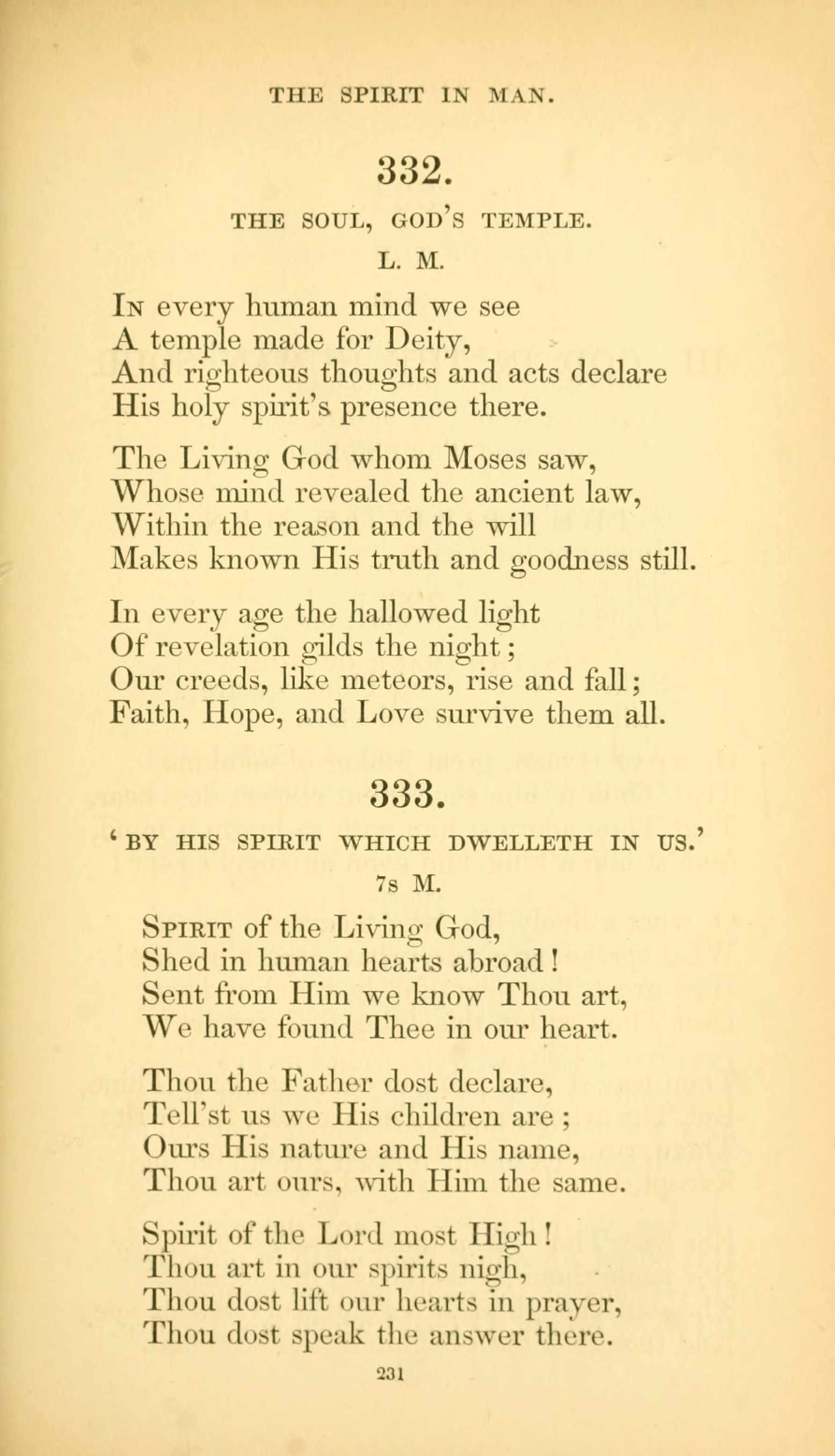 THE SPIRIT IN MAN.

332.

THE SOUL, GOD'S TEMPLE.

L. M.

In every human mind we see
A temple made for Deity,
And righteous thoughts and acts declare
His holy spirit's presence there.

The Living God whom Moses saw,
Whose mind revealed the ancient law,
Within the reason and the will
Makes known His truth and goodness still.

In every age the hallowed light
Of revelation gilds the night;
Our creeds, like meteors, rise and fall;
Faith, Hope, and Love survive them all.

333.

'BY HIS SPIRIT WHICH DWELLETH IN US.'

7s M.

Spirit of the Living God,
Shed in human hearts abroad!
Sent from Him we know Thou art,
We have found Thee in our heart.

Thou the Father dost declare,
Tell'st us we His children are;
Ours His nature and His name,
Thou art ours, with Him the same.

Spirit of the Lord most High!
Thou art in our spirits nigh,
Thou dost lift our hearts in prayer,
Thou dost speak the answer there.

231